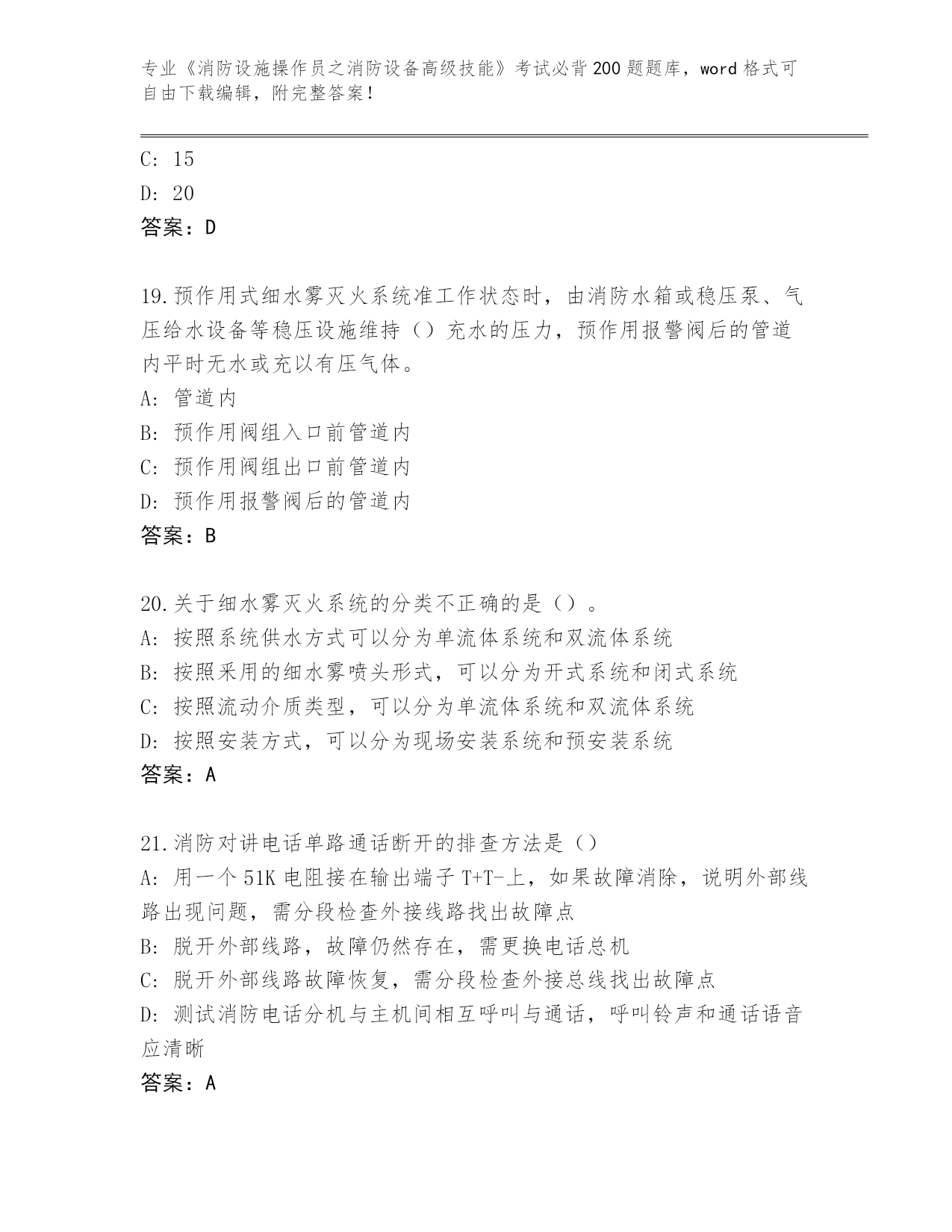 专业《消防设施操作员之消防设备高级技能》考试必背200题题库，word格式可自由下载编辑，附完整答案！

C: 15

D: 20

答案：D

19.预作用式细水雾灭火系统准工作状态时，由消防水箱或稳压泵、气压给水设备等稳压设施维持（）充水的压力，预作用报警阀后的管道内平时无水或充以有压气体。

A: 管道内

B: 预作用阀组入口前管道内

C: 预作用阀组出口前管道内

D: 预作用报警阀后的管道内

答案：B

20.关于细水雾灭火系统的分类不正确的是（）。

A: 按照系统供水方式可以分为单流体系统和双流体系统

B: 按照采用的细水雾喷头形式，可以分为开式系统和闭式系统

C: 按照流动介质类型，可以分为单流体系统和双流体系统

D: 按照安装方式，可以分为现场安装系统和预安装系统

答案：A

21.消防对讲电话单路通话断开的排查方法是（）

A: 用一个51K电阻接在输出端子T+T-上，如果故障消除，说明外部线路出现问题，需分段检查外接线路找出故障点

B: 脱开外部线路，故障仍然存在，需更换电话总机

C: 脱开外部线路故障恢复，需分段检查外接总线找出故障点

D: 测试消防电话分机与主机间相互呼叫与通话，呼叫铃声和通话语音应清晰

答案：A